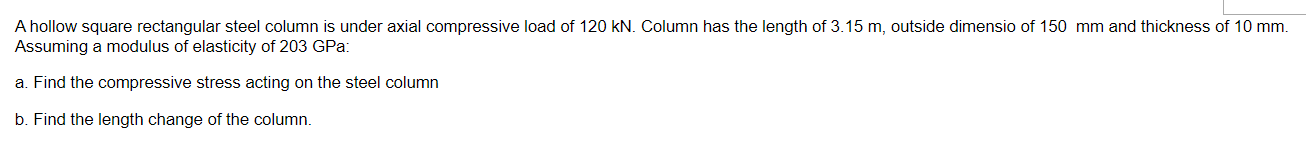 A hollow square rectangular steel column is under axial compressive load of 120 kN. Column has the length of 3.15 m, outside dimensio of 150 mm and thickness of 10 mm. Assuming a modulus of elasticity of 203 GPa:

a. Find the compressive stress acting on the steel column

b. Find the length change of the column.